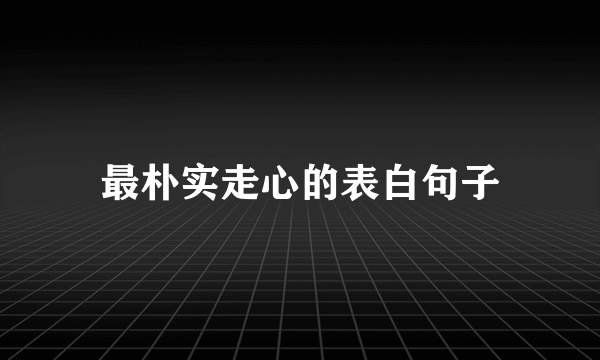 最朴实走心的表白句子